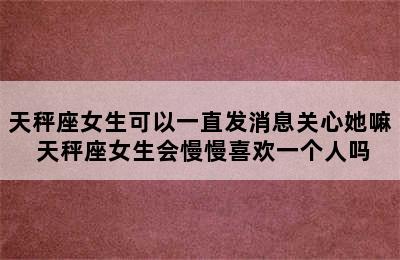 天秤座女生可以一直发消息关心她嘛
天秤座女生会慢慢喜欢一个人吗